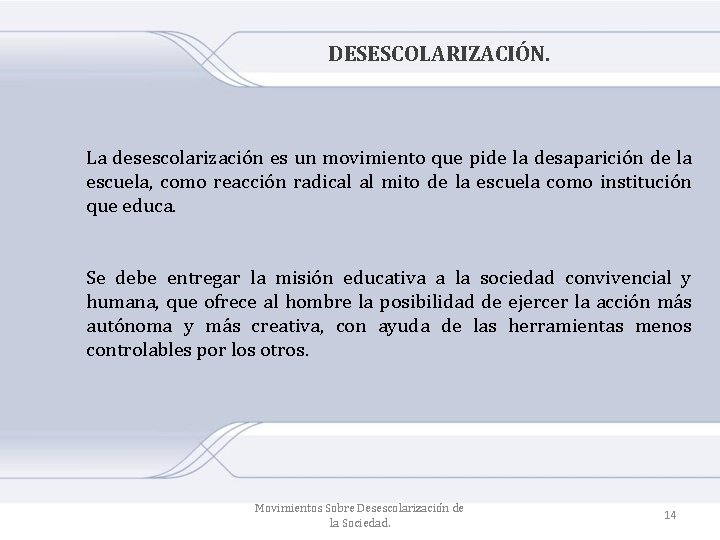 DESESCOLARIZACIÓN.

La desescolarización es un movimiento que pide la desaparición de la escuela, como reacción radical al mito de la escuela como institución que educa.

Se debe entregar la misión educativa a la sociedad convivencial y humana, que ofrece al hombre la posibilidad de ejercer la acción más autónoma y más creativa, con ayuda de las herramientas menos controlables por los otros.

Movimientos Sobre Desescolarización de la Sociedad.

14